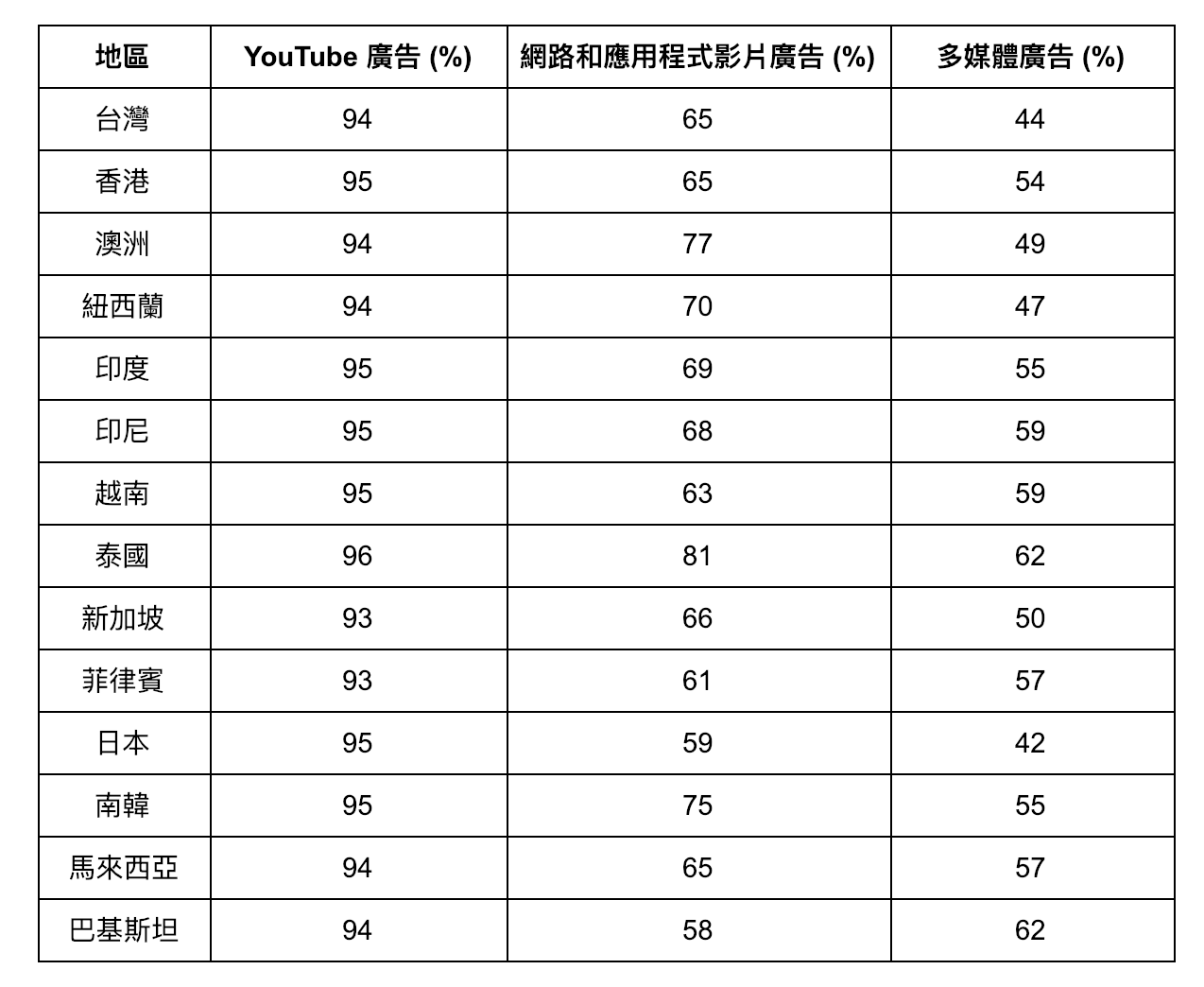 | 地區 | YouTube 廣告 (%) | 網路和應用程式影片廣告 (%) | 多媒體廣告 (%) |
|---|---|---|---|
| 台灣 | 94 | 65 | 44 |
| 香港 | 95 | 65 | 54 |
| 澳洲 | 94 | 77 | 49 |
| 紐西蘭 | 94 | 70 | 47 |
| 印度 | 95 | 69 | 55 |
| 印尼 | 95 | 68 | 59 |
| 越南 | 95 | 63 | 59 |
| 泰國 | 96 | 81 | 62 |
| 新加坡 | 93 | 66 | 50 |
| 菲律賓 | 93 | 61 | 57 |
| 日本 | 95 | 59 | 42 |
| 南韓 | 95 | 75 | 55 |
| 馬來西亞 | 94 | 65 | 57 |
| 巴基斯坦 | 94 | 58 | 62 |